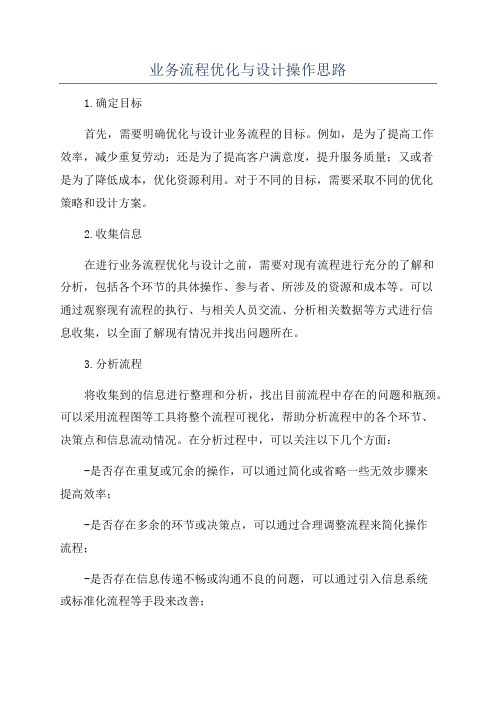 业务流程优化与设计操作思路

1.确定目标

首先，需要明确优化与设计业务流程的目标。例如，是为了提高工作效率，减少重复劳动；还是为了提高客户满意度，提升服务质量；又或者是为了降低成本，优化资源利用。对于不同的目标，需要采取不同的优化策略和设计方案。

2.收集信息

在进行业务流程优化与设计之前，需要对现有流程进行充分的了解和分析，包括各个环节的具体操作、参与者、所涉及的资源和成本等。可以通过观察现有流程的执行、与相关人员交流、分析相关数据等方式进行信息收集，以全面了解现有情况并找出问题所在。

3.分析流程

将收集到的信息进行整理和分析，找出目前流程中存在的问题和瓶颈。可以采用流程图等工具将整个流程可视化，帮助分析流程中的各个环节、决策点和信息流动情况。在分析过程中，可以关注以下几个方面：

-是否存在重复或冗余的操作，可以通过简化或省略一些无效步骤来提高效率；

-是否存在多余的环节或决策点，可以通过合理调整流程来简化操作流程；

-是否存在信息传递不畅或沟通不良的问题，可以通过引入信息系统或标准化流程等手段来改善；